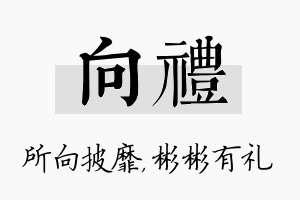 向禮

所向披靡，彬彬有礼